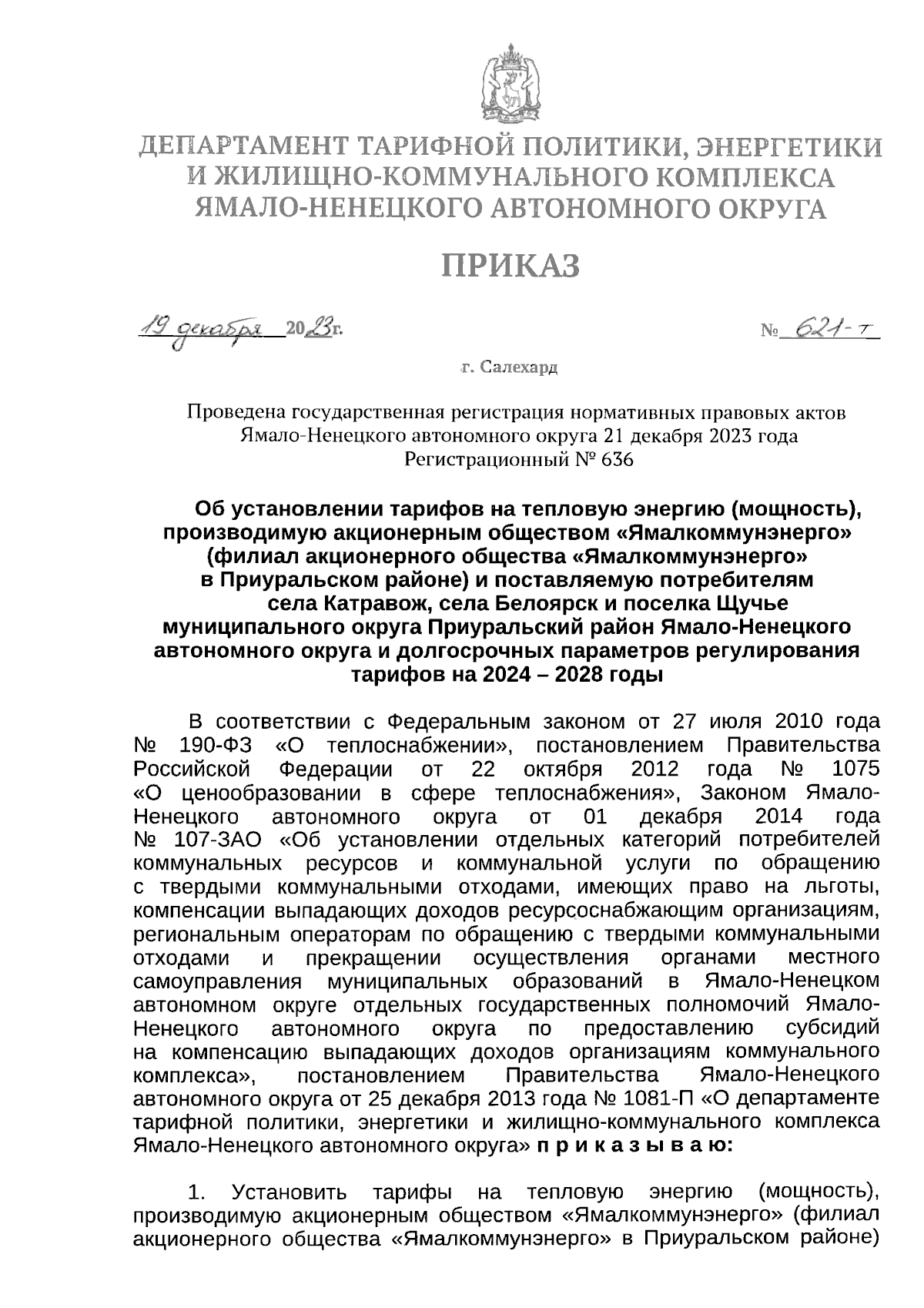 ДЕПАРТАМЕНТ ТАРИФНОЙ ПОЛИТИКИ, ЭНЕРГЕТИКИ И ЖИЛИЩНО-КОММУНАЛЬНОГО КОМПЛЕКСА ЯМАЛО-НЕНЕЦКОГО АВТОНОМНОГО ОКРУГА

ПРИКАЗ

19 декабря 2023г. № 621-т

г. Салехард

Проведена государственная регистрация нормативных правовых актов Ямало-Ненецкого автономного округа 21 декабря 2023 года Регистрационный № 636

Об установлении тарифов на тепловую энергию (мощность), производимую акционерным обществом «Ямалкоммунэнерго» (филиал акционерного общества «Ямалкоммунэнерго» в Приуральском районе) и поставляемую потребителям села Катравож, села Белоярск и поселка Щучье муниципального округа Приуральский район Ямало-Ненецкого автономного округа и долгосрочных параметров регулирования тарифов на 2024 – 2028 годы

В соответствии с Федеральным законом от 27 июля 2010 года № 190-ФЗ «О теплоснабжении», постановлением Правительства Российской Федерации от 22 октября 2012 года № 1075 «О ценообразовании в сфере теплоснабжения», Законом Ямало-Ненецкого автономного округа от 01 декабря 2014 года № 107-ЗАО «Об установлении отдельных категорий потребителей коммунальных ресурсов и коммунальной услуги по обращению с твердыми коммунальными отходами, имеющих право на льготы, компенсации выпадающих доходов ресурсоснабжающим организациям, региональным операторам по обращению с твердыми коммунальными отходами и прекращении осуществления органами местного самоуправления муниципальных образований в Ямало-Ненецком автономном округе отдельных государственных полномочий Ямало-Ненецкого автономного округа по предоставлению субсидий на компенсацию выпадающих доходов организациям коммунального комплекса», постановлением Правительства Ямало-Ненецкого автономного округа от 25 декабря 2013 года № 1081-П «О департаменте тарифной политики, энергетики и жилищно-коммунального комплекса Ямало-Ненецкого автономного округа» п р и к а з ы в а ю:

1. Установить тарифы на тепловую энергию (мощность), производимую акционерным обществом «Ямалкоммунэнерго» (филиал акционерного общества «Ямалкоммунэнерго» в Приуральском районе)